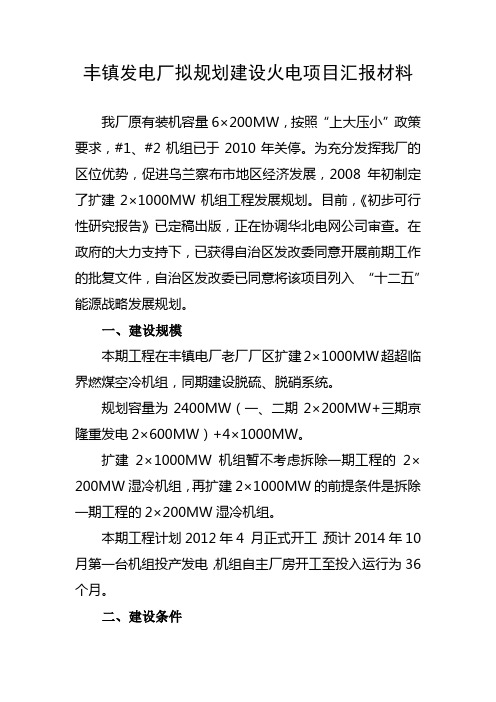 丰镇发电厂拟规划建设火电项目汇报材料

我厂原有装机容量 6×200MW，按照“上大压小”政策要求，#1、#2 机组已于 2010 年关停。为充分发挥我厂的区位优势，促进乌兰察布市地区经济发展，2008 年初制定了扩建 2×1000MW 机组工程发展规划。目前，《初步可行性研究报告》已定稿出版，正在协调华北电网公司审查。在政府的大力支持下，已获得自治区发改委同意开展前期工作的批复文件，自治区发改委已同意将该项目列入 “十二五”能源战略发展规划。

一、建设规模

本期工程在丰镇电厂老厂厂区扩建 2×1000MW 超超临界燃煤空冷机组，同期建设脱硫、脱硝系统。

规划容量为 2400MW（一、二期 2×200MW+三期京隆重发电 2×600MW）+4×1000MW。

扩建 2×1000MW 机组暂不考虑拆除一期工程的 2×200MW 湿冷机组，再扩建 2×1000MW 的前提条件是拆除一期工程的 2×200MW 湿冷机组。

本期工程计划 2012 年 4 月正式开工，预计 2014 年 10 月第一台机组投产发电，机组自主厂房开工至投入运行为 36 个月。

二、建设条件